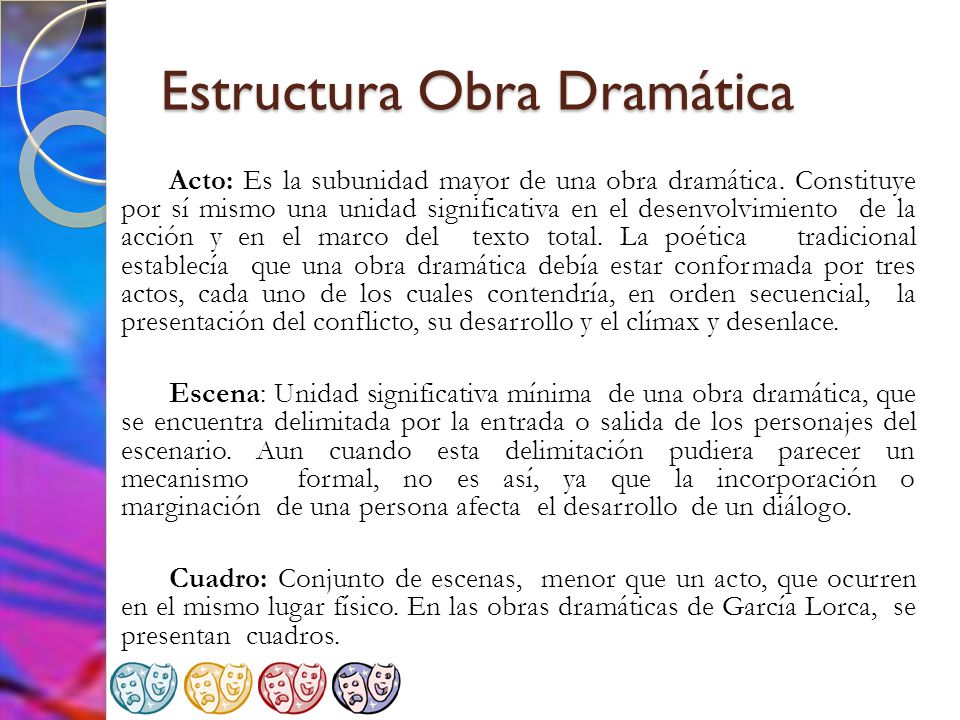 Estructura Obra Dramática

Acto: Es la subunidad mayor de una obra dramática. Constituye por sí mismo una unidad significativa en el desenvolvimiento de la acción y en el marco del texto total. La poética tradicional establecía que una obra dramática debía estar conformada por tres actos, cada uno de los cuales contendría, en orden secuencial, la presentación del conflicto, su desarrollo y el clímax y desenlace.

Escena: Unidad significativa mínima de una obra dramática, que se encuentra delimitada por la entrada o salida de los personajes del escenario. Aun cuando esta delimitación pudiera parecer un mecanismo formal, no es así, ya que la incorporación o marginación de una persona afecta el desarrollo de un diálogo.

Cuadro: Conjunto de escenas, menor que un acto, que ocurren en el mismo lugar físico. En las obras dramáticas de García Lorca, se presentan cuadros.